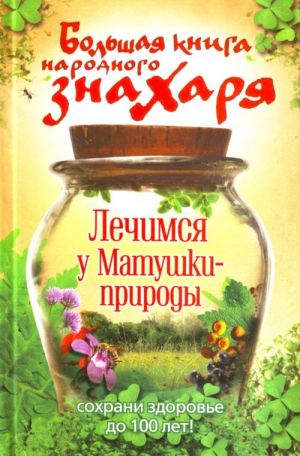 Большая книга народного знахаря

Лечимся у Матушки-природы

сохрани здоровье до 100 лет!